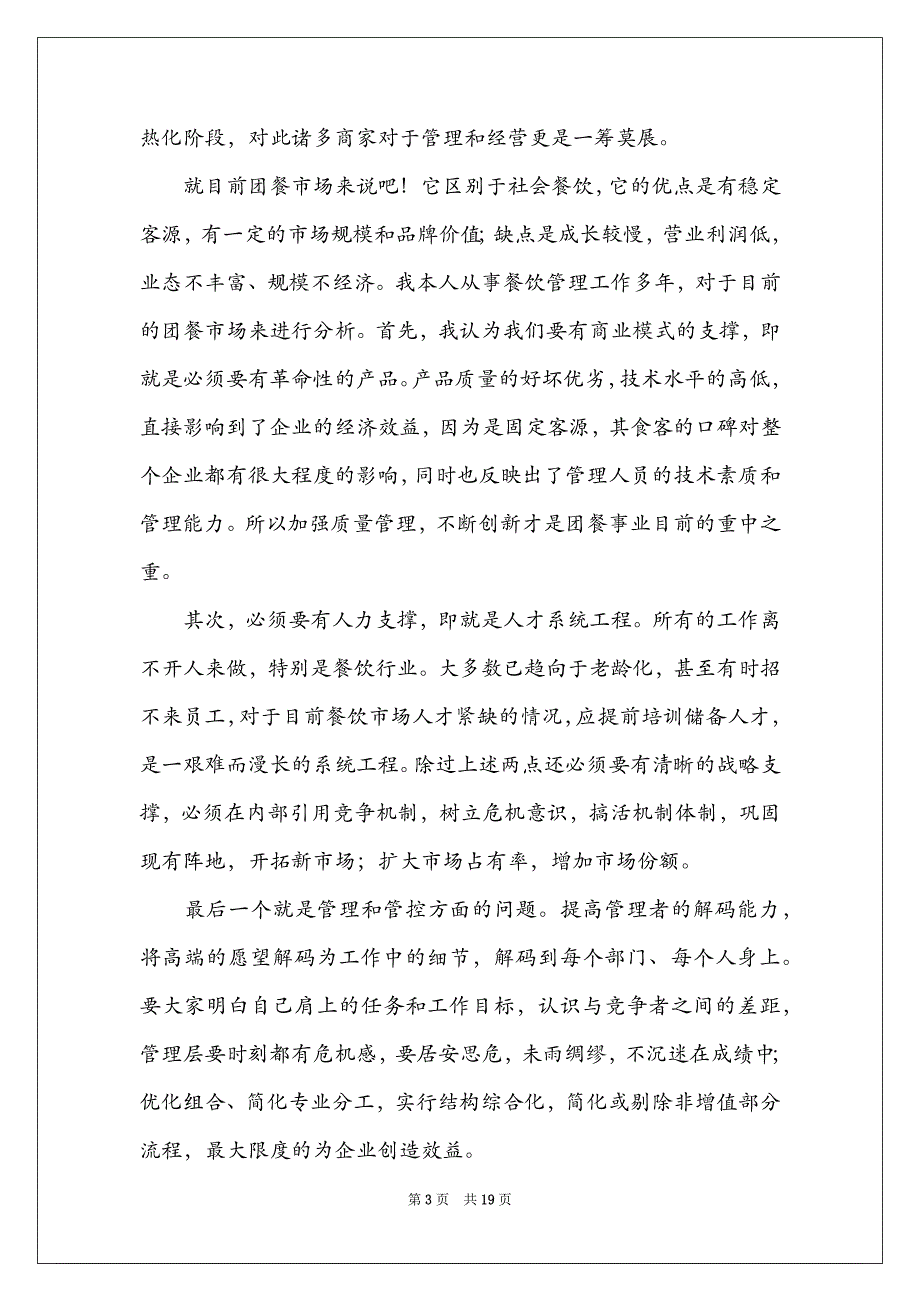 热化阶段，对此诸多商家对于管理和经营更是一筹莫展。

就目前团餐市场来说吧！它区别于社会餐饮，它的优点是有稳定客源，有一定的市场规模和品牌价值；缺点是成长较慢，营业利润低，业态不丰富、规模不经济。我本人从事餐饮管理工作多年，对于目前的团餐市场来进行分析。首先，我认为我们要有商业模式的支撑，即就是必须要有革命性的产品。产品质量的好坏优劣，技术水平的高低，直接影响到了企业的经济效益，因为是固定客源，其食客的口碑对整个企业都有很大程度的影响，同时也反映出了管理人员的技术素质和管理能力。所以加强质量管理，不断创新才是团餐事业目前的重中之重。

其次，必须要有人力支撑，即就是人才系统工程。所有的工作离不开人来做，特别是餐饮行业。大多数已趋向于老龄化，甚至有时招不来员工，对于目前餐饮市场人才紧缺的情况，应提前培训储备人才，是一艰难而漫长的系统工程。除过上述两点还必须要有清晰的战略支撑，必须在内部引用竞争机制，树立危机意识，搞活机制体制，巩固现有阵地，开拓新市场；扩大市场占有率，增加市场份额。

最后一个就是管理和管控方面的问题。提高管理者的解码能力，将高端的愿望解码为工作中的细节，解码到每个部门、每个人身上。要大家明白自己肩上的任务和工作目标，认识与竞争者之间的差距，管理层要时刻都有危机感，要居安思危，未雨绸缪，不沉迷在成绩中；优化组合、简化专业分工，实行结构综合化，简化或剔除非增值部分流程，最大限度的为企业创造效益。

第 3 页 共 19 页